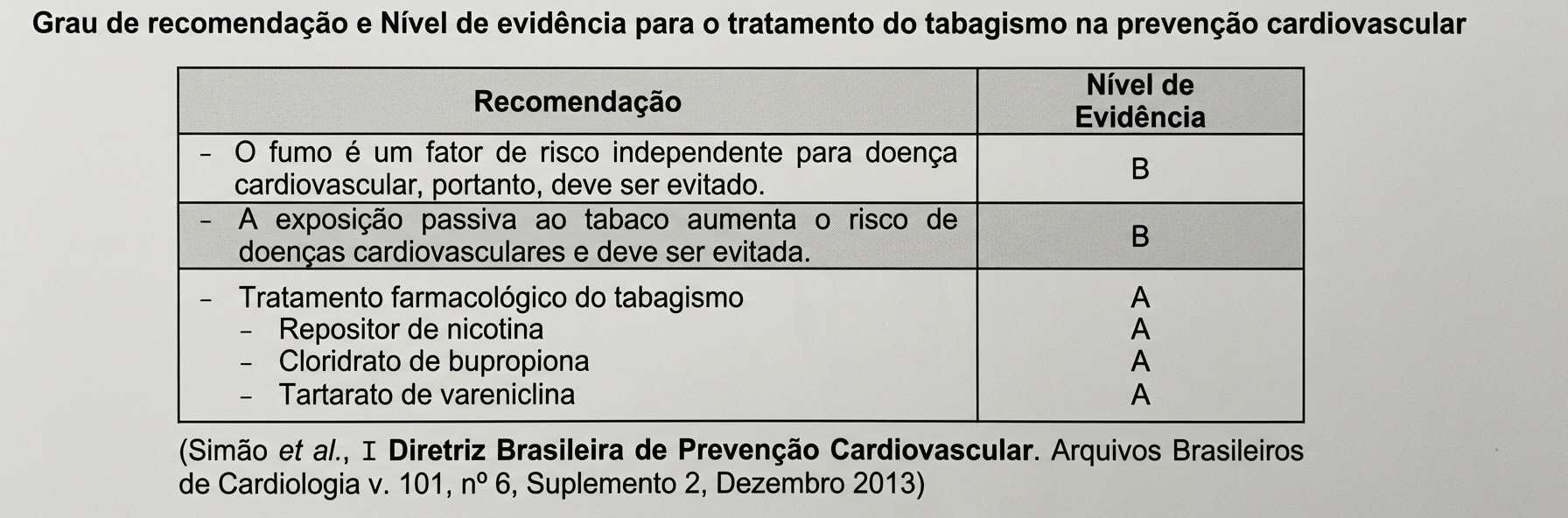 Grau de recomendação e Nível de evidência para o tratamento do tabagismo na prevenção cardiovascular

| Recomendação | Nível de Evidência |
|---|---|
| – O fumo é um fator de risco independente para doença cardiovascular, portanto, deve ser evitado. | B |
| – A exposição passiva ao tabaco aumenta o risco de doenças cardiovasculares e deve ser evitada. | B |
| – Tratamento farmacológico do tabagismo<br>– Repositor de nicotina<br>– Cloridrato de bupropiona<br>– Tartarato de vareniclina | A<br>A<br>A<br>A |

(Simão et al., I Diretriz Brasileira de Prevenção Cardiovascular. Arquivos Brasileiros de Cardiologia v. 101, nº 6, Suplemento 2, Dezembro 2013)